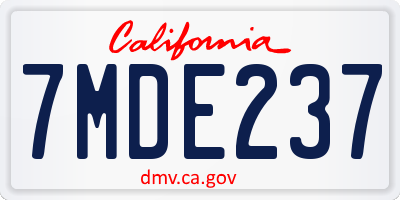 California

7MDE237

dmv.ca.gov